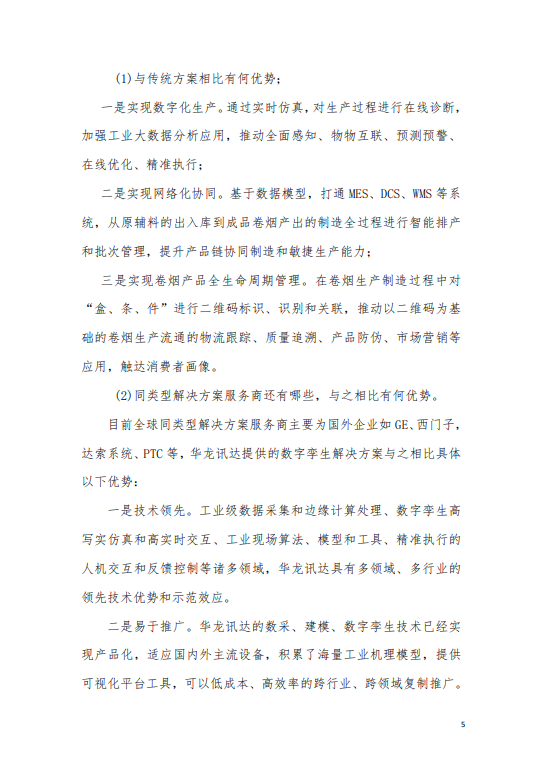 (1)与传统方案相比有何优势；

一是实现数字化生产。通过实时仿真，对生产过程进行在线诊断，加强工业大数据分析应用，推动全面感知、物物互联、预测预警、在线优化、精准执行；

二是实现网络化协同。基于数据模型，打通 MES、DCS、WMS 等系统，从原辅料的出入库到成品卷烟产出的制造全过程进行智能排产和批次管理，提升产品链协同制造和敏捷生产能力；

三是实现卷烟产品全生命周期管理。在卷烟生产制造过程中对“盒、条、件”进行二维码标识、识别和关联，推动以二维码为基础的卷烟生产流通的物流跟踪、质量追溯、产品防伪、市场营销等应用，触达消费者画像。

(2)同类型解决方案服务商还有哪些，与之相比有何优势。

目前全球同类型解决方案服务商主要为国外企业如 GE、西门子，达索系统、PTC 等，华龙讯达提供的数字孪生解决方案与之相比具体以下优势：

一是技术领先。工业级数据采集和边缘计算处理、数字孪生高写实仿真和高实时交互、工业现场算法、模型和工具、精准执行的人机交互和反馈控制等诸多领域，华龙讯达具有多领域、多行业的领先技术优势和示范效应。

二是易于推广。华龙讯达的数采、建模、数字孪生技术已经实现产品化，适应国内外主流设备，积累了海量工业机理模型，提供可视化平台工具，可以低成本、高效率的跨行业、跨领域复制推广。

5